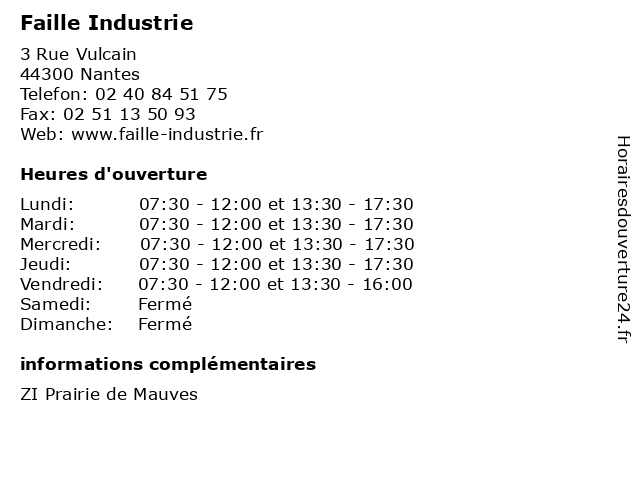 Faille Industrie

3 Rue Vulcain
44300 Nantes
Telefon: 02 40 84 51 75
Fax: 02 51 13 50 93
Web: www.faille-industrie.fr

Heures d'ouverture

| | |
|---|---|
| Lundi: | 07:30 - 12:00 et 13:30 - 17:30 |
| Mardi: | 07:30 - 12:00 et 13:30 - 17:30 |
| Mercredi: | 07:30 - 12:00 et 13:30 - 17:30 |
| Jeudi: | 07:30 - 12:00 et 13:30 - 17:30 |
| Vendredi: | 07:30 - 12:00 et 13:30 - 16:00 |
| Samedi: | Fermé |
| Dimanche: | Fermé |

informations complémentaires

ZI Prairie de Mauves

Horairesdouverture24.fr